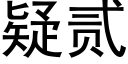 疑贰